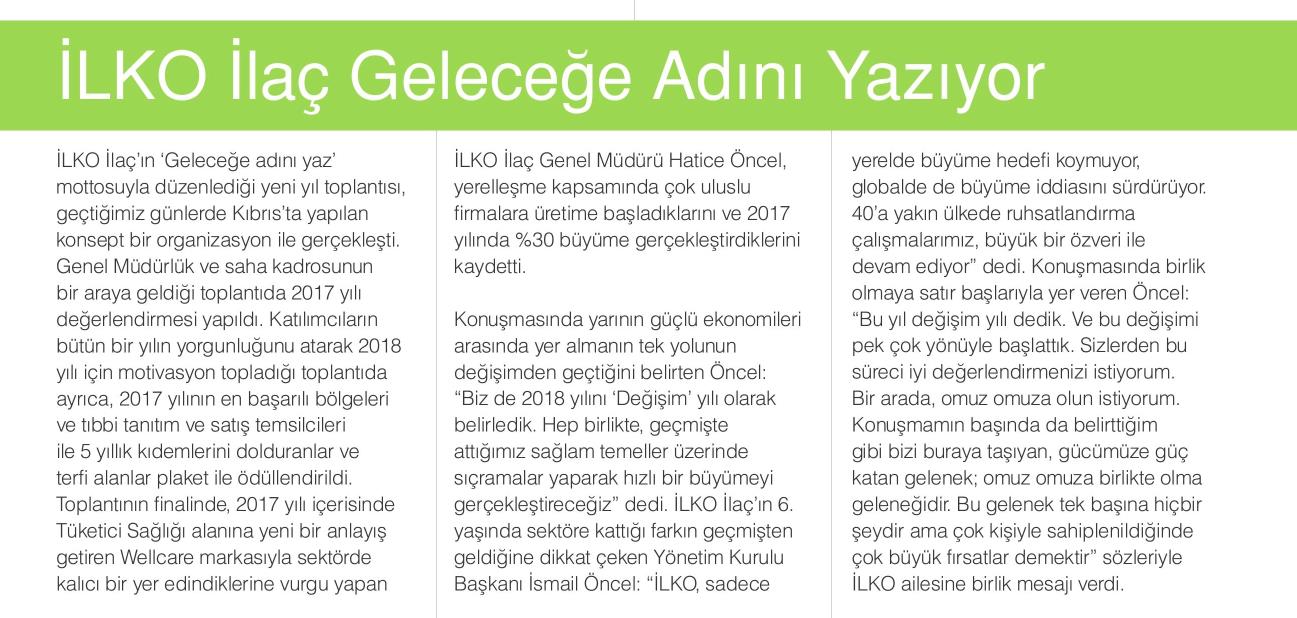 İLKO İlaç Geleceğe Adını Yazıyor

İLKO İlaç'ın 'Geleceğe adını yaz' mottosuyla düzenlediği yeni yıl toplantısı, geçtiğimiz günlerde Kıbrıs'ta yapılan konsept bir organizasyon ile gerçekleşti. Genel Müdürlük ve saha kadrosunun bir araya geldiği toplantıda 2017 yılı değerlendirmesi yapıldı. Katılımcıların bütün bir yılın yorgunluğunu atarak 2018 yılı için motivasyon topladığı toplantıda ayrıca, 2017 yılının en başarılı bölgeleri ve tıbbi tanıtım ve satış temsilcileri ile 5 yıllık kıdemlerini dolduranlar ve terfi alanlar plaket ile ödüllendirildi. Toplantının finalinde, 2017 yılı içerisinde Tüketici Sağlığı alanına yeni bir anlayış getiren Wellcare markasıyla sektörde kalıcı bir yer edindiklerine vurgu yapan İLKO İlaç Genel Müdürü Hatice Öncel, yerelleşme kapsamında çok uluslu firmalara üretime başladıklarını ve 2017 yılında %30 büyüme gerçekleştirdiklerini kaydetti.

Konuşmasında yarının güçlü ekonomileri arasında yer almanın tek yolunun değişimden geçtiğini belirten Öncel: "Biz de 2018 yılını 'Değişim' yılı olarak belirledik. Hep birlikte, geçmişte attığımız sağlam temeller üzerinde sıçramalar yaparak hızlı bir büyümeyi gerçekleştireceğiz" dedi. İLKO İlaç'ın 6. yaşında sektöre kattığı farkın geçmişten geldiğine dikkat çeken Yönetim Kurulu Başkanı İsmail Öncel: "İLKO, sadece yerelde büyüme hedefi koymuyor, globalde de büyüme iddiasını sürdürüyor. 40'a yakın ülkede ruhsatlandırma çalışmalarımız, büyük bir özveri ile devam ediyor" dedi. Konuşmasında birlik olmaya satır başlarıyla yer veren Öncel: "Bu yıl değişim yılı dedik. Ve bu değişimi pek çok yönüyle başlattık. Sizlerden bu süreci iyi değerlendirmenizi istiyorum. Bir arada, omuz omuza olun istiyorum. Konuşmamın başında da belirttiğim gibi bizi buraya taşıyan, gücümüze güç katan gelenek; omuz omuza birlikte olma geleneğidir. Bu gelenek tek başına hiçbir şeydir ama çok kişiyle sahiplenildiğinde çok büyük fırsatlar demektir" sözleriyle İLKO ailesine birlik mesajı verdi.